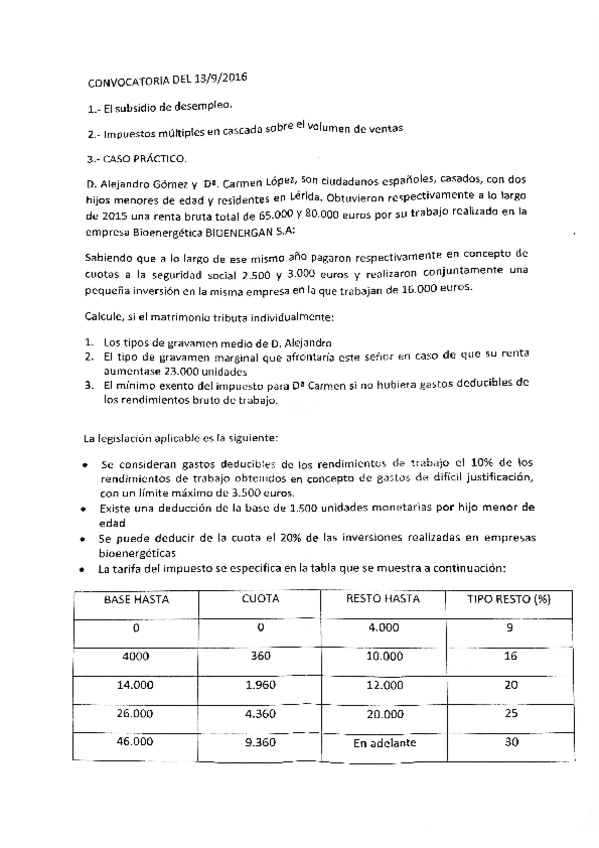 CONVOCATORIA DEL 13/9/2016

1.- El subsidio de desempleo.

2.- Impuestos múltiples en cascada sobre el volumen de ventas

3.- CASO PRÁCTICO.

D. Alejandro Gómez y Dª. Carmen López, son ciudadanos españoles, casados, con dos hijos menores de edad y residentes en Lérida. Obtuvieron respectivamente a lo largo de 2015 una renta bruta total de 65.000 y 80.000 euros por su trabajo realizado en la empresa Bioenergética BIOENERGAN S.A:

Sabiendo que a lo largo de ese mismo año pagaron respectivamente en concepto de cuotas a la seguridad social 2.500 y 3.000 euros y realizaron conjuntamente una pequeña inversión en la misma empresa en la que trabajan de 16.000 euros.

Calcule, si el matrimonio tributa individualmente:

1. Los tipos de gravamen medio de D. Alejandro
2. El tipo de gravamen marginal que afrontaría este señor en caso de que su renta aumentase 23.000 unidades
3. El mínimo exento del impuesto para Dª Carmen si no hubiera gastos deducibles de los rendimientos bruto de trabajo.

La legislación aplicable es la siguiente:

• Se consideran gastos deducibles de los rendimientos de trabajo el 10% de los rendimientos de trabajo obtenidos en concepto de gastos de difícil justificación, con un límite máximo de 3.500 euros.
• Existe una deducción de la base de 1.500 unidades monetarias por hijo menor de edad
• Se puede deducir de la cuota el 20% de las inversiones realizadas en empresas bioenergéticas
• La tarifa del impuesto se especifica en la tabla que se muestra a continuación:

| BASE HASTA | CUOTA | RESTO HASTA | TIPO RESTO (%) |
|---|---|---|---|
| 0 | 0 | 4.000 | 9 |
| 4000 | 360 | 10.000 | 16 |
| 14.000 | 1.960 | 12.000 | 20 |
| 26.000 | 4.360 | 20.000 | 25 |
| 46.000 | 9.360 | En adelante | 30 |